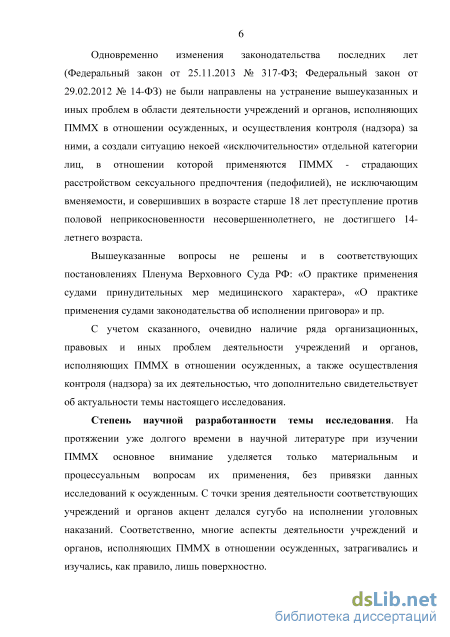 6

Одновременно изменения законодательства последних лет (Федеральный закон от 25.11.2013 № 317-ФЗ; Федеральный закон от 29.02.2012 № 14-ФЗ) не были направлены на устранение вышеуказанных и иных проблем в области деятельности учреждений и органов, исполняющих ПММХ в отношении осужденных, и осуществления контроля (надзора) за ними, а создали ситуацию некоей «исключительности» отдельной категории лиц, в отношении которой применяются ПММХ - страдающих расстройством сексуального предпочтения (педофилией), не исключающим вменяемости, и совершивших в возрасте старше 18 лет преступление против половой неприкосновенности несовершеннолетнего, не достигшего 14-летнего возраста.

Вышеуказанные вопросы не решены и в соответствующих постановлениях Пленума Верховного Суда РФ: «О практике применения судами принудительных мер медицинского характера», «О практике применения судами законодательства об исполнении приговора» и пр.

С учетом сказанного, очевидно наличие ряда организационных, правовых и иных проблем деятельности учреждений и органов, исполняющих ПММХ в отношении осужденных, а также осуществления контроля (надзора) за их деятельностью, что дополнительно свидетельствует об актуальности темы настоящего исследования.

Степень научной разработанности темы исследования. На протяжении уже долгого времени в научной литературе при изучении ПММХ основное внимание уделяется только материальным и процессуальным вопросам их применения, без привязки данных исследований к осужденным. С точки зрения деятельности соответствующих учреждений и органов акцент делался сугубо на исполнении уголовных наказаний. Соответственно, многие аспекты деятельности учреждений и органов, исполняющих ПММХ в отношении осужденных, затрагивались и изучались, как правило, лишь поверхностно.

dsLib.net
библиотека диссертаций